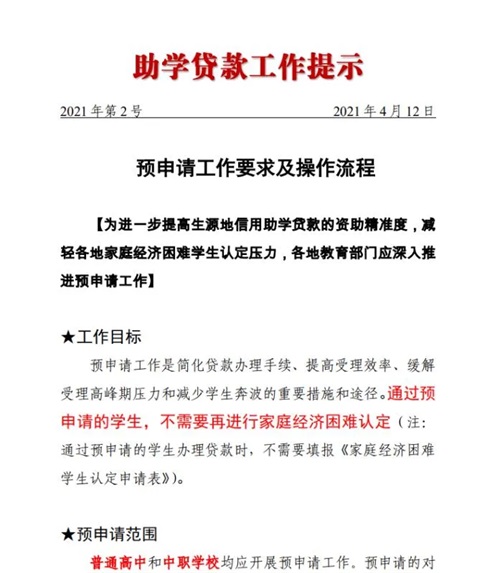 助学贷款工作提示

2021 年第 2 号　　　　　　　　　　　　2021 年 4 月 12 日

预申请工作要求及操作流程

【为进一步提高生源地信用助学贷款的资助精准度，减轻各地家庭经济困难学生认定压力，各地教育部门应深入推进预申请工作】

★工作目标

预申请工作是简化贷款办理手续、提高受理效率、缓解受理高峰期压力和减少学生奔波的重要措施和途径。通过预申请的学生，不需要再进行家庭经济困难认定（注：通过预申请的学生办理贷款时，不需要填报《家庭经济困难学生认定申请表》）。

★预申请范围

普通高中和中职学校均应开展预申请工作。预申请的对